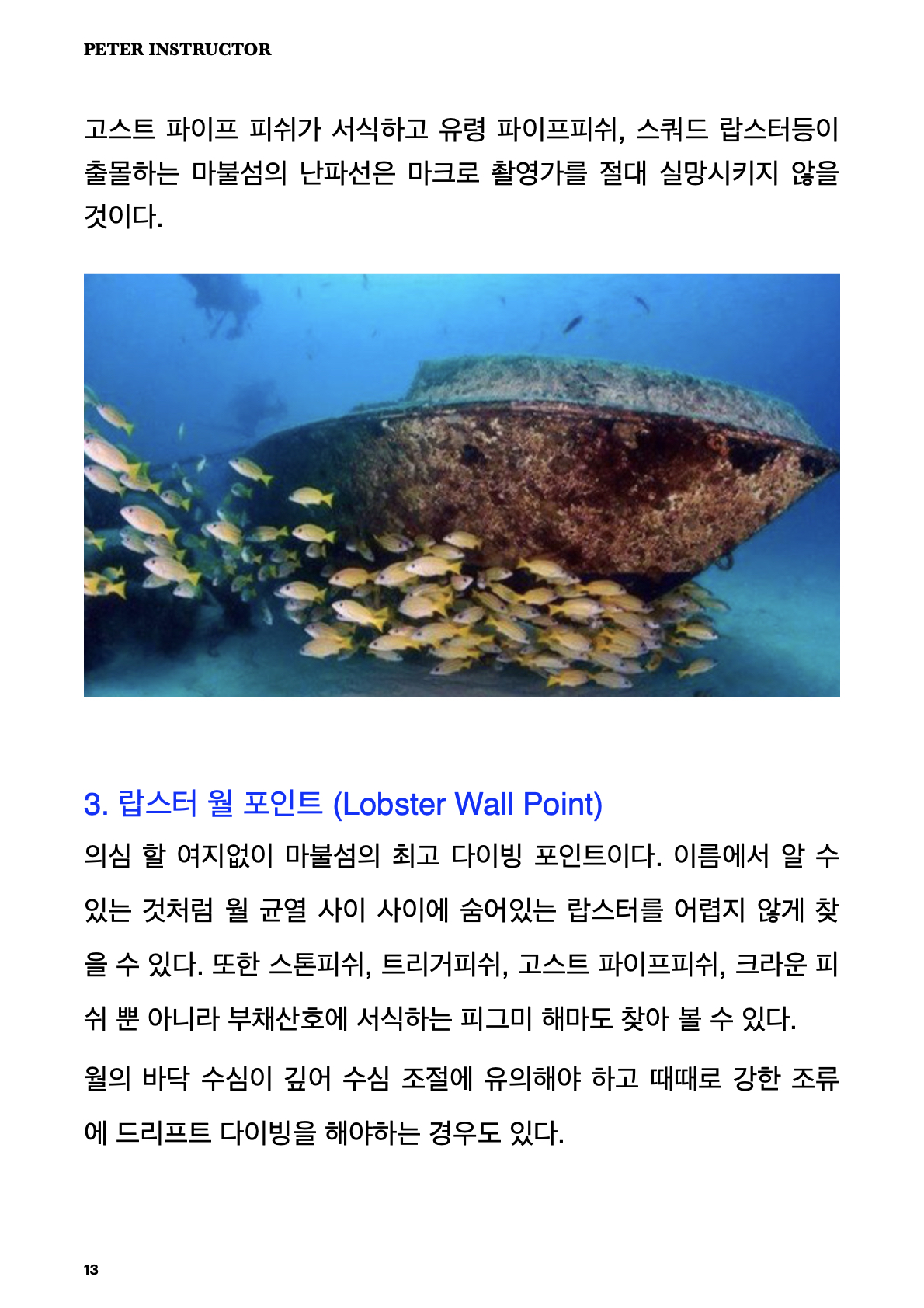 PETER INSTRUCTOR

고스트 파이프 피쉬가 서식하고 유령 파이프피쉬, 스쿼드 랍스터등이 출몰하는 마불섬의 난파선은 마크로 촬영가를 절대 실망시키지 않을 것이다.

3. 랍스터 월 포인트 (Lobster Wall Point)

의심 할 여지없이 마불섬의 최고 다이빙 포인트이다. 이름에서 알 수 있는 것처럼 월 균열 사이 사이에 숨어있는 랍스터를 어렵지 않게 찾을 수 있다. 또한 스톤피쉬, 트리거피쉬, 고스트 파이프피쉬, 크라운 피쉬 뿐 아니라 부채산호에 서식하는 피그미 해마도 찾아 볼 수 있다.

월의 바닥 수심이 깊어 수심 조절에 유의해야 하고 때때로 강한 조류에 드리프트 다이빙을 해야하는 경우도 있다.

13